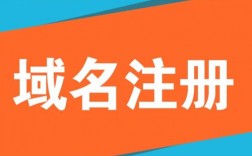 域名注册